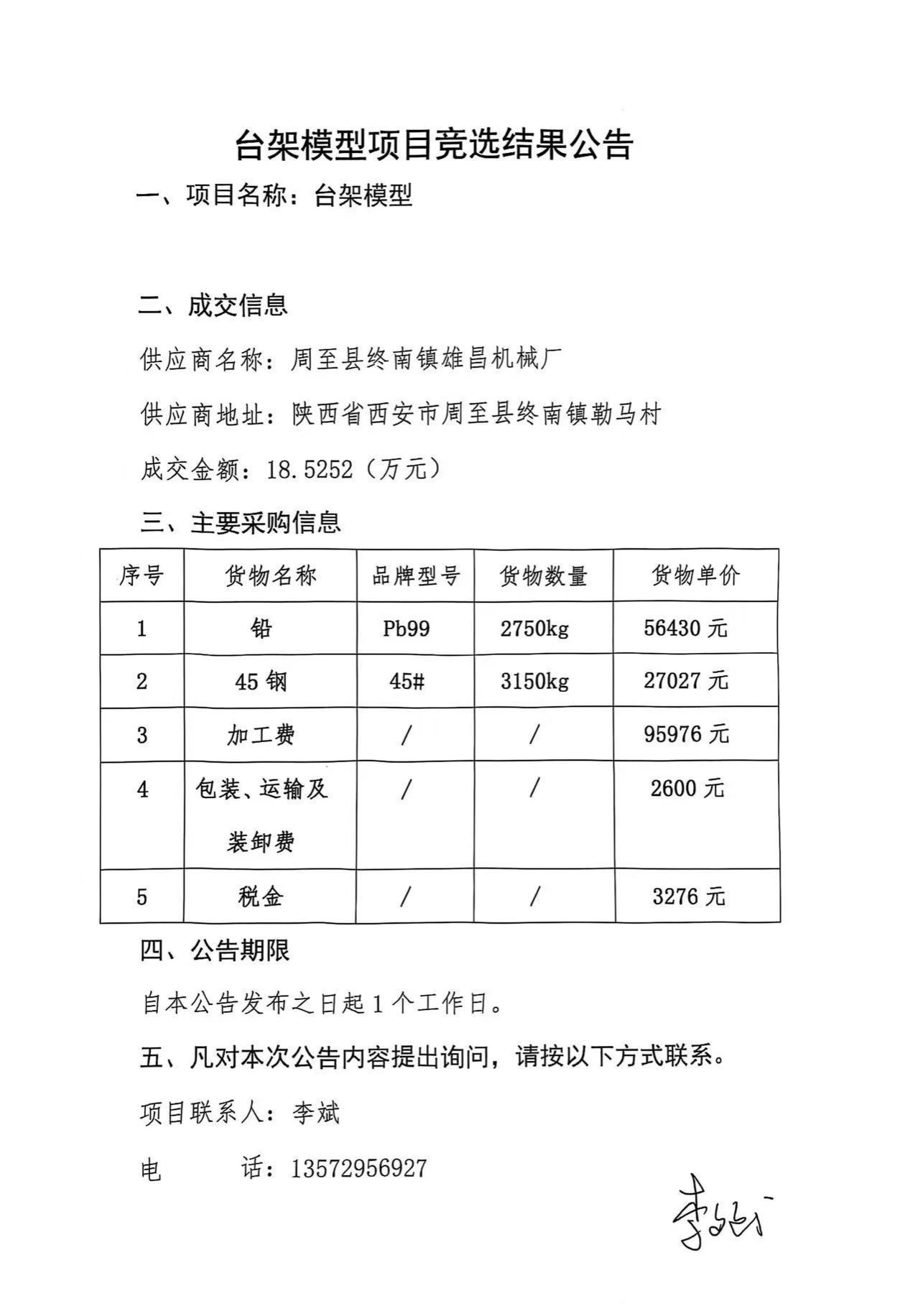 台架模型项目竞选结果公告

一、项目名称：台架模型

二、成交信息

供应商名称：周至县终南镇雄昌机械厂

供应商地址：陕西省西安市周至县终南镇勒马村

成交金额：18.5252（万元）

三、主要采购信息

| 序号 | 货物名称 | 品牌型号 | 货物数量 | 货物单价 |
|---|---|---|---|---|
| 1 | 铅 | Pb99 | 2750kg | 56430 元 |
| 2 | 45 钢 | 45# | 3150kg | 27027 元 |
| 3 | 加工费 | / | / | 95976 元 |
| 4 | 包装、运输及装卸费 | / | / | 2600 元 |
| 5 | 税金 | / | / | 3276 元 |

四、公告期限

自本公告发布之日起 1 个工作日。

五、凡对本次公告内容提出询问，请按以下方式联系。

项目联系人：李斌

电　　话：13572956927

李斌